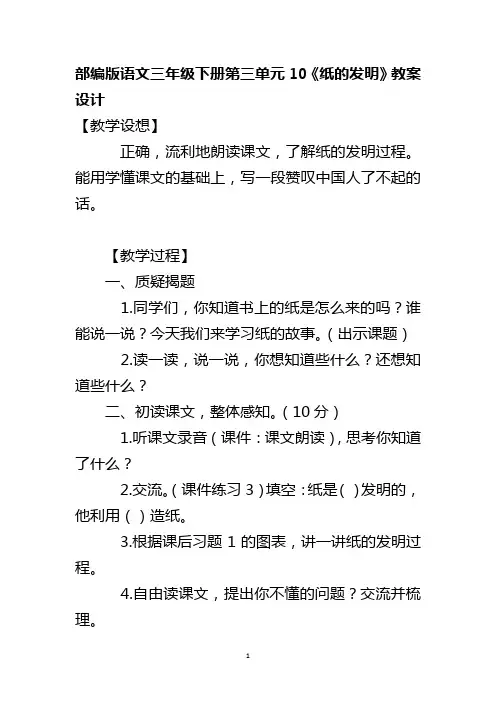 部编版语文三年级下册第三单元 10《纸的发明》教案设计

【教学设想】

正确，流利地朗读课文，了解纸的发明过程。能用学懂课文的基础上，写一段赞叹中国人了不起的话。

【教学过程】

一、质疑揭题

1.同学们，你知道书上的纸是怎么来的吗？谁能说一说？今天我们来学习纸的故事。（出示课题）

2.读一读，说一说，你想知道些什么？还想知道些什么？

二、初读课文，整体感知。（10 分）

1.听课文录音（课件：课文朗读），思考你知道了什么？

2.交流。（课件练习 3）填空：纸是（ ）发明的，他利用（ ）造纸。

3.根据课后习题 1 的图表，讲一讲纸的发明过程。

4.自由读课文，提出你不懂的问题？交流并梳理。

1